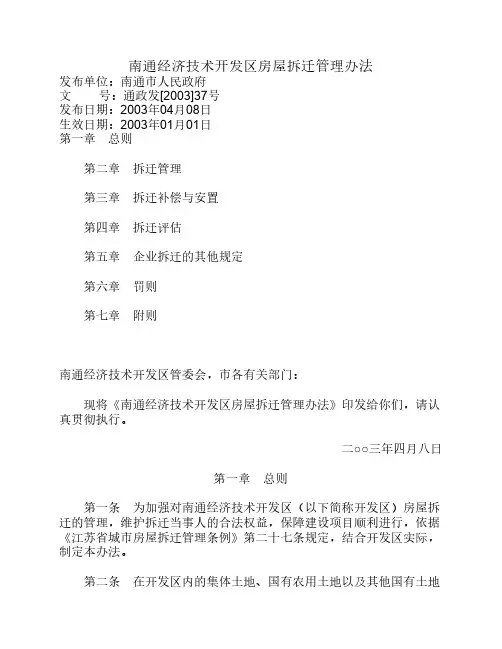 南通经济技术开发区房屋拆迁管理办法

发布单位：南通市人民政府
文　　号：通政发[2003]37号
发布日期：2003年04月08日
生效日期：2003年01月01日
第一章　总则

第二章　拆迁管理

第三章　拆迁补偿与安置

第四章　拆迁评估

第五章　企业拆迁的其他规定

第六章　罚则

第七章　附则

南通经济技术开发区管委会，市各有关部门：

现将《南通经济技术开发区房屋拆迁管理办法》印发给你们，请认真贯彻执行。

二○○三年四月八日

第一章　总则

第一条　为加强对南通经济技术开发区（以下简称开发区）房屋拆迁的管理，维护拆迁当事人的合法权益，保障建设项目顺利进行，依据《江苏省城市房屋拆迁管理条例》第二十七条规定，结合开发区实际，制定本办法。

第二条　在开发区内的集体土地、国有农用土地以及其他国有土地